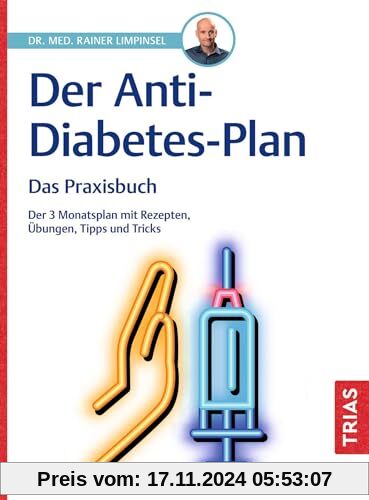 DR. MED. RAINER LIMPINSEL

Der Anti-Diabetes-Plan

Das Praxisbuch

Der 3 Monatsplan mit Rezepten, Übungen, Tipps und Tricks

TRIAS

Preis vom: 17.11.2024 05:53:07